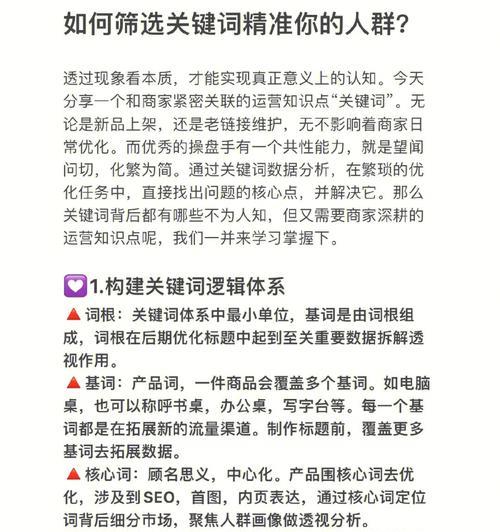 如何筛选关键词精准你的人群?

透过现象看本质，才能实现真正意义上的认知。今天分享一个和商家紧密关联的运营知识点“关键词”。无论是新品上架，还是老链接维护，无不影响着商家日常优化。而优秀的操盘手有一个共性能力，就是望闻问切，化繁为简。通过关键词数据分析，在繁琐的优化任务中，直接找出问题的核心点，并解决它。那么关键词背后都有哪些不为人知，但又需要商家深耕的运营知识点呢，我们一并来学习掌握下。

💟1.构建关键词逻辑体系
🔺词根：关键词体系中最小单位，基词是由词根组成，词根在后期优化标题中起到至关重要数据拆解透视作用。
🔺基词：产品词，一件商品会覆盖多个基词。如电脑桌，也可以称呼书桌，办公桌，写字台等。每一个基词都是在拓展新的流量渠道。制作标题前，覆盖更多基词去拓展数据。
🔺核心词：顾名思义，中心化。产品围核心词去优化，涉及到SEO，首图，内页表达，通过核心词定位词背后细分市场，聚焦人群画像做透视分析。